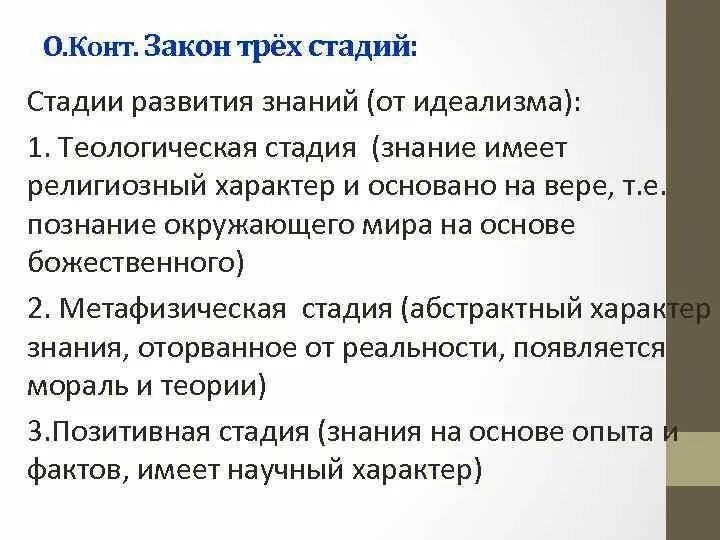 О.Конт. Закон трёх стадий:

Стадии развития знаний (от идеализма):

1. Теологическая стадия (знание имеет религиозный характер и основано на вере, т.е. познание окружающего мира на основе божественного)

2. Метафизическая стадия (абстрактный характер знания, оторванное от реальности, появляется мораль и теории)

3.Позитивная стадия (знания на основе опыта и фактов, имеет научный характер)